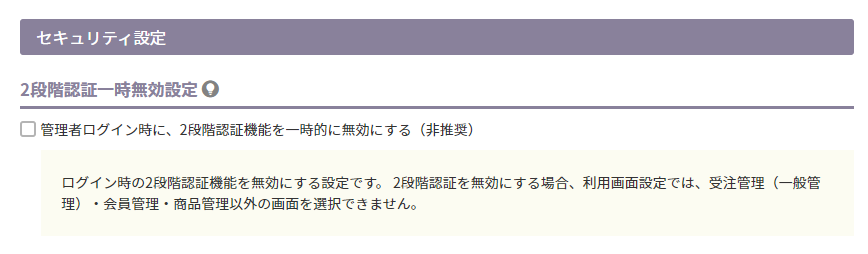 セキュリティ設定

2段階認証一時無効設定

管理者ログイン時に、2段階認証機能を一時的に無効にする（非推奨）

ログイン時の2段階認証機能を無効にする設定です。 2段階認証を無効にする場合、利用画面設定では、受注管理（一般管理）・会員管理・商品管理以外の画面を選択できません。